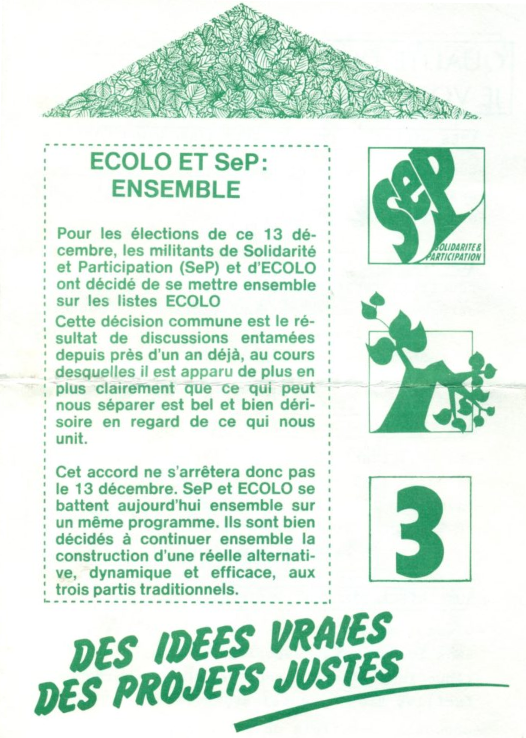 ECOLO ET SeP: ENSEMBLE

Pour les élections de ce 13 décembre, les militants de Solidarité et Participation (SeP) et d'ECOLO ont décidé de se mettre ensemble sur les listes ECOLO

Cette décision commune est le résultat de discussions entamées depuis près d'un an déjà, au cours desquelles il est apparu de plus en plus clairement que ce qui peut nous séparer est bel et bien dérisoire en regard de ce qui nous unit.

Cet accord ne s'arrêtera donc pas le 13 décembre. SeP et ECOLO se battent aujourd'hui ensemble sur un même programme. Ils sont bien décidés à continuer ensemble la construction d'une réelle alternative, dynamique et efficace, aux trois partis traditionnels.

SeP
SOLIDARITE & PARTICIPATION

3

DES IDEES VRAIES
DES PROJETS JUSTES